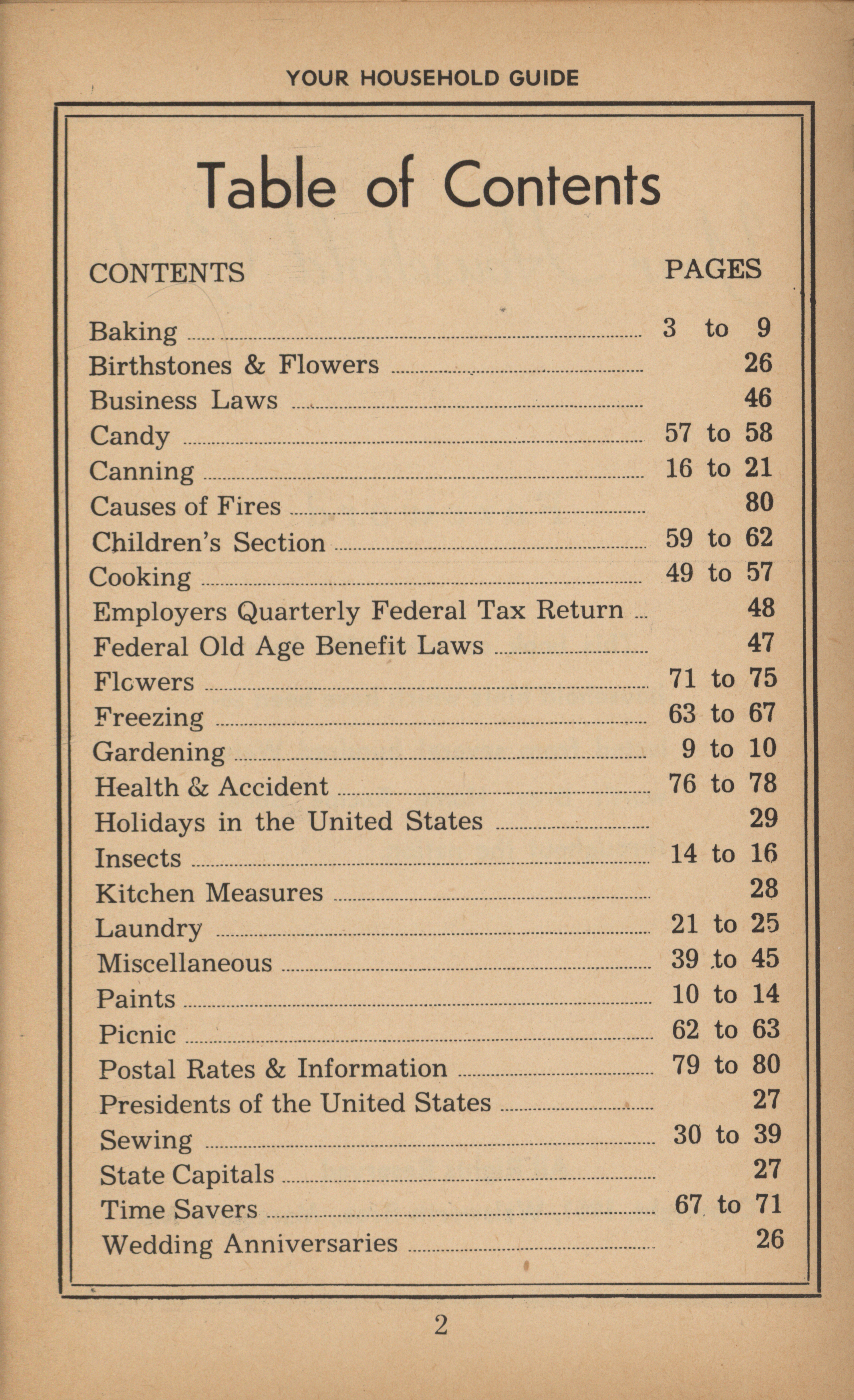 YOUR HOUSEHOLD GUIDE

Table of Contents

| CONTENTS | PAGES |
|---|---|
| Baking | 3 to 9 |
| Birthstones & Flowers | 26 |
| Business Laws | 46 |
| Candy | 57 to 58 |
| Canning | 16 to 21 |
| Causes of Fires | 80 |
| Children's Section | 59 to 62 |
| Cooking | 49 to 57 |
| Employers Quarterly Federal Tax Return | 48 |
| Federal Old Age Benefit Laws | 47 |
| Flowers | 71 to 75 |
| Freezing | 63 to 67 |
| Gardening | 9 to 10 |
| Health & Accident | 76 to 78 |
| Holidays in the United States | 29 |
| Insects | 14 to 16 |
| Kitchen Measures | 28 |
| Laundry | 21 to 25 |
| Miscellaneous | 39 to 45 |
| Paints | 10 to 14 |
| Picnic | 62 to 63 |
| Postal Rates & Information | 79 to 80 |
| Presidents of the United States | 27 |
| Sewing | 30 to 39 |
| State Capitals | 27 |
| Time Savers | 67 to 71 |
| Wedding Anniversaries | 26 |

2